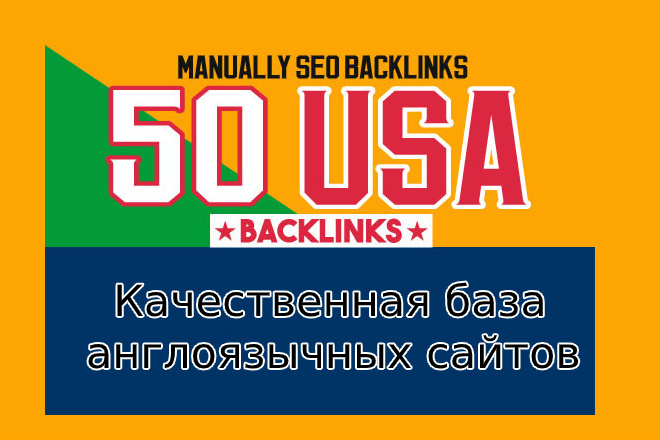 MANUALLY SEO BACKLINKS
50 USA
★ BACKLINKS ★

Качественная база англоязычных сайтов